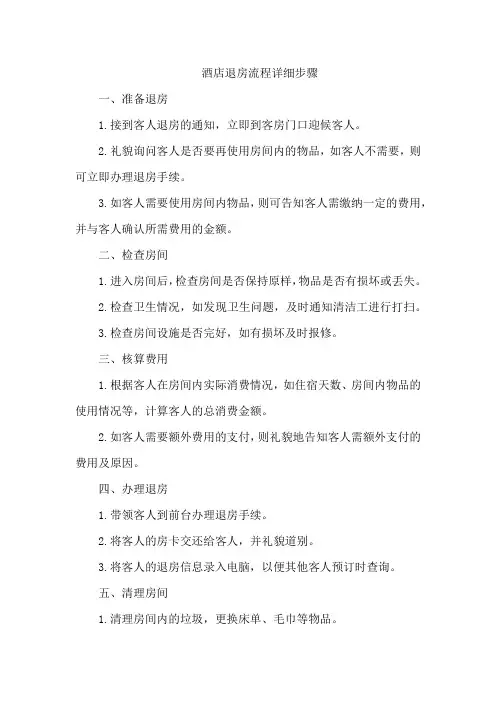 酒店退房流程详细步骤

一、准备退房

1.接到客人退房的通知，立即到客房门口迎候客人。

2.礼貌询问客人是否要再使用房间内的物品，如客人不需要，则可立即办理退房手续。

3.如客人需要使用房间内物品，则可告知客人需缴纳一定的费用，并与客人确认所需费用的金额。

二、检查房间

1.进入房间后，检查房间是否保持原样，物品是否有损坏或丢失。

2.检查卫生情况，如发现卫生问题，及时通知清洁工进行打扫。

3.检查房间设施是否完好，如有损坏及时报修。

三、核算费用

1.根据客人在房间内实际消费情况，如住宿天数、房间内物品的使用情况等，计算客人的总消费金额。

2.如客人需要额外费用的支付，则礼貌地告知客人需额外支付的费用及原因。

四、办理退房

1.带领客人到前台办理退房手续。

2.将客人的房卡交还给客人，并礼貌道别。

3.将客人的退房信息录入电脑，以便其他客人预订时查询。

五、清理房间

1.清理房间内的垃圾，更换床单、毛巾等物品。